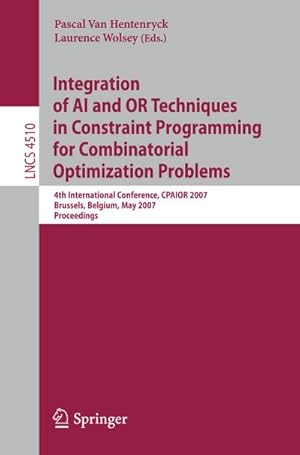 Pascal Van Hentenryck
Laurence Wolsey (Eds.)

LNCS 4510

Integration of AI and OR Techniques in Constraint Programming for Combinatorial Optimization Problems

4th International Conference, CPAIOR 2007
Brussels, Belgium, May 2007
Proceedings

Springer